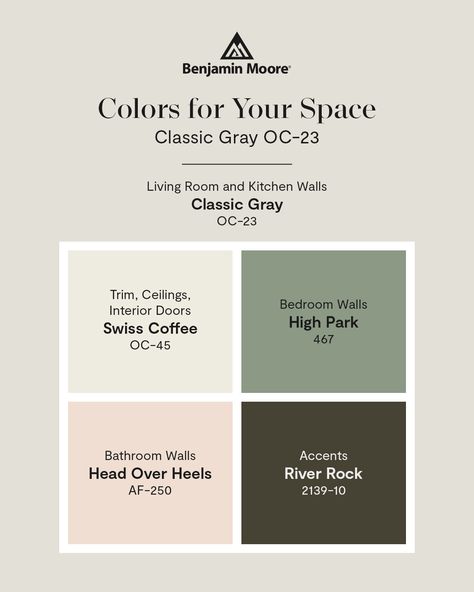 Benjamin Moore®

Colors for Your Space
Classic Gray OC-23

Living Room and Kitchen Walls
Classic Gray
OC-23

Trim, Ceilings, Interior Doors
Swiss Coffee
OC-45

Bedroom Walls
High Park
467

Bathroom Walls
Head Over Heels
AF-250

Accents
River Rock
2139-10